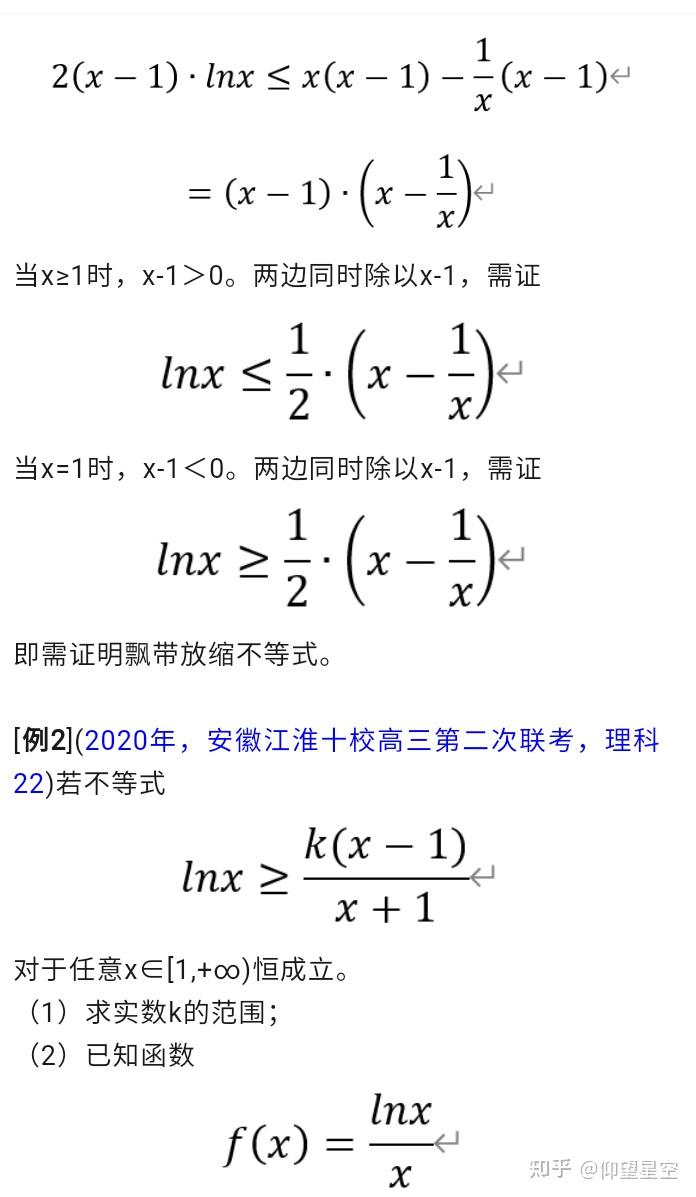 $2(x-1)\cdot lnx \le x(x-1)-\frac{1}{x}(x-1)$

$=(x-1)\cdot\left(x-\frac{1}{x}\right)$

当x≥1时，x-1＞0。两边同时除以x-1，需证

$lnx \le \frac{1}{2}\cdot\left(x-\frac{1}{x}\right)$

当x=1时，x-1＜0。两边同时除以x-1，需证

$lnx \ge \frac{1}{2}\cdot\left(x-\frac{1}{x}\right)$

即需证明飘带放缩不等式。

[例2](2020年，安徽江淮十校高三第二次联考，理科22)若不等式

$lnx \ge \frac{k(x-1)}{x+1}$

对于任意x∈[1,+∞)恒成立。
（1）求实数k的范围;
（2）已知函数

$f(x)=\frac{lnx}{x}$

知乎 @仰望星空